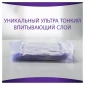 УНИКАЛЬНЫЙ УЛЬТРА ТОНКИЙ ВПИТЫВАЮЩИЙ СЛОЙ